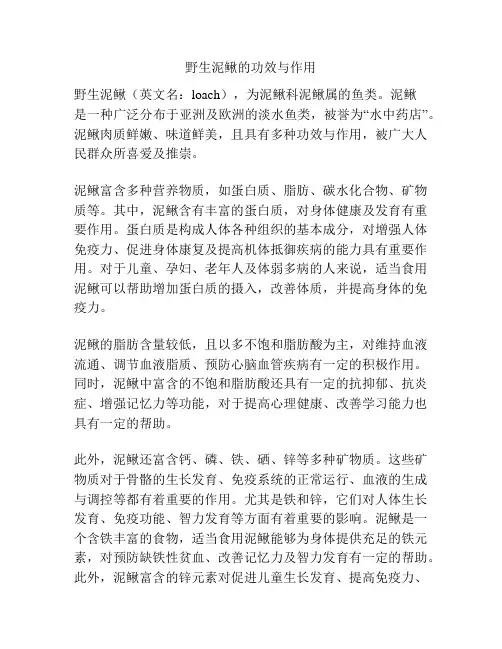 野生泥鳅的功效与作用

野生泥鳅（英文名：loach），为泥鳅科泥鳅属的鱼类。泥鳅是一种广泛分布于亚洲及欧洲的淡水鱼类，被誉为“水中药店”。泥鳅肉质鲜嫩、味道鲜美，且具有多种功效与作用，被广大人民群众所喜爱及推崇。

泥鳅富含多种营养物质，如蛋白质、脂肪、碳水化合物、矿物质等。其中，泥鳅含有丰富的蛋白质，对身体健康及发育有重要作用。蛋白质是构成人体各种组织的基本成分，对增强人体免疫力、促进身体康复及提高机体抵御疾病的能力具有重要作用。对于儿童、孕妇、老年人及体弱多病的人来说，适当食用泥鳅可以帮助增加蛋白质的摄入，改善体质，并提高身体的免疫力。

泥鳅的脂肪含量较低，且以多不饱和脂肪酸为主，对维持血液流通、调节血液脂质、预防心脑血管疾病有一定的积极作用。同时，泥鳅中富含的不饱和脂肪酸还具有一定的抗抑郁、抗炎症、增强记忆力等功能，对于提高心理健康、改善学习能力也具有一定的帮助。

此外，泥鳅还富含钙、磷、铁、硒、锌等多种矿物质。这些矿物质对于骨骼的生长发育、免疫系统的正常运行、血液的生成与调控等都有着重要的作用。尤其是铁和锌，它们对人体生长发育、免疫功能、智力发育等方面有着重要的影响。泥鳅是一个含铁丰富的食物，适当食用泥鳅能够为身体提供充足的铁元素，对预防缺铁性贫血、改善记忆力及智力发育有一定的帮助。此外，泥鳅富含的锌元素对促进儿童生长发育、提高免疫力、